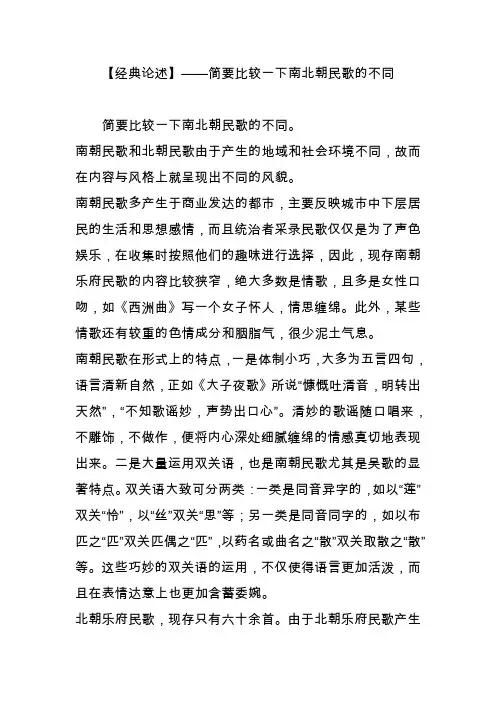 【经典论述】——简要比较一下南北朝民歌的不同

简要比较一下南北朝民歌的不同。

南朝民歌和北朝民歌由于产生的地域和社会环境不同，故而在内容与风格上就呈现出不同的风貌。

南朝民歌多产生于商业发达的都市，主要反映城市中下层居民的生活和思想感情，而且统治者采录民歌仅仅是为了声色娱乐，在收集时按照他们的趣味进行选择，因此，现存南朝乐府民歌的内容比较狭窄，绝大多数是情歌，且多是女性口吻，如《西洲曲》写一个女子怀人，情思缠绵。此外，某些情歌还有较重的色情成分和胭脂气，很少泥土气息。

南朝民歌在形式上的特点，一是体制小巧，大多为五言四句，语言清新自然，正如《大子夜歌》所说“慷慨吐清音，明转出天然”，“不知歌谣妙，声势出口心”。清妙的歌谣随口唱来，不雕饰，不做作，便将内心深处细腻缠绵的情感真切地表现出来。二是大量运用双关语，也是南朝民歌尤其是吴歌的显著特点。双关语大致可分两类：一类是同音异字的，如以“莲”双关“怜”，以“丝”双关“思”等；另一类是同音同字的，如以布匹之“匹”双关匹偶之“匹”，以药名或曲名之“散”双关取散之“散”等。这些巧妙的双关语的运用，不仅使得语言更加活泼，而且在表情达意上也更加含蓄委婉。

北朝乐府民歌，现存只有六十余首。由于北朝乐府民歌产生